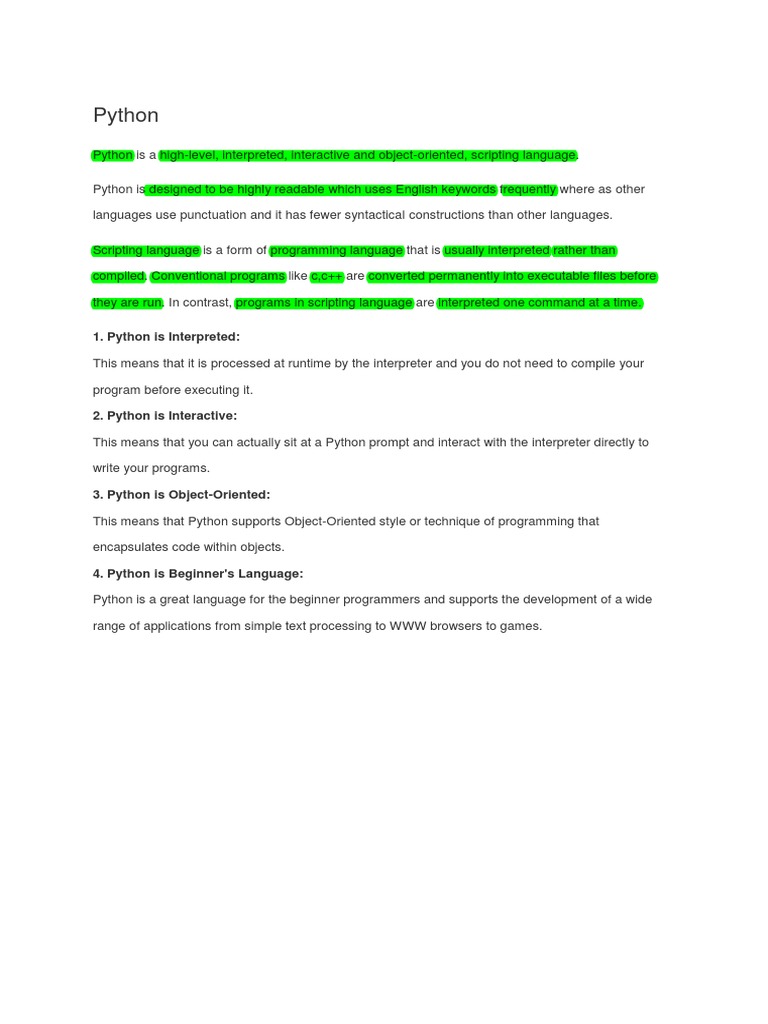 Python

Python is a high-level, interpreted, interactive and object-oriented, scripting language.

Python is designed to be highly readable which uses English keywords frequently where as other languages use punctuation and it has fewer syntactical constructions than other languages.

Scripting language is a form of programming language that is usually interpreted rather than compiled. Conventional programs like c,c++ are converted permanently into executable files before they are run. In contrast, programs in scripting language are interpreted one command at a time.

1. Python is Interpreted:

This means that it is processed at runtime by the interpreter and you do not need to compile your program before executing it.

2. Python is Interactive:

This means that you can actually sit at a Python prompt and interact with the interpreter directly to write your programs.

3. Python is Object-Oriented:

This means that Python supports Object-Oriented style or technique of programming that encapsulates code within objects.

4. Python is Beginner's Language:

Python is a great language for the beginner programmers and supports the development of a wide range of applications from simple text processing to WWW browsers to games.